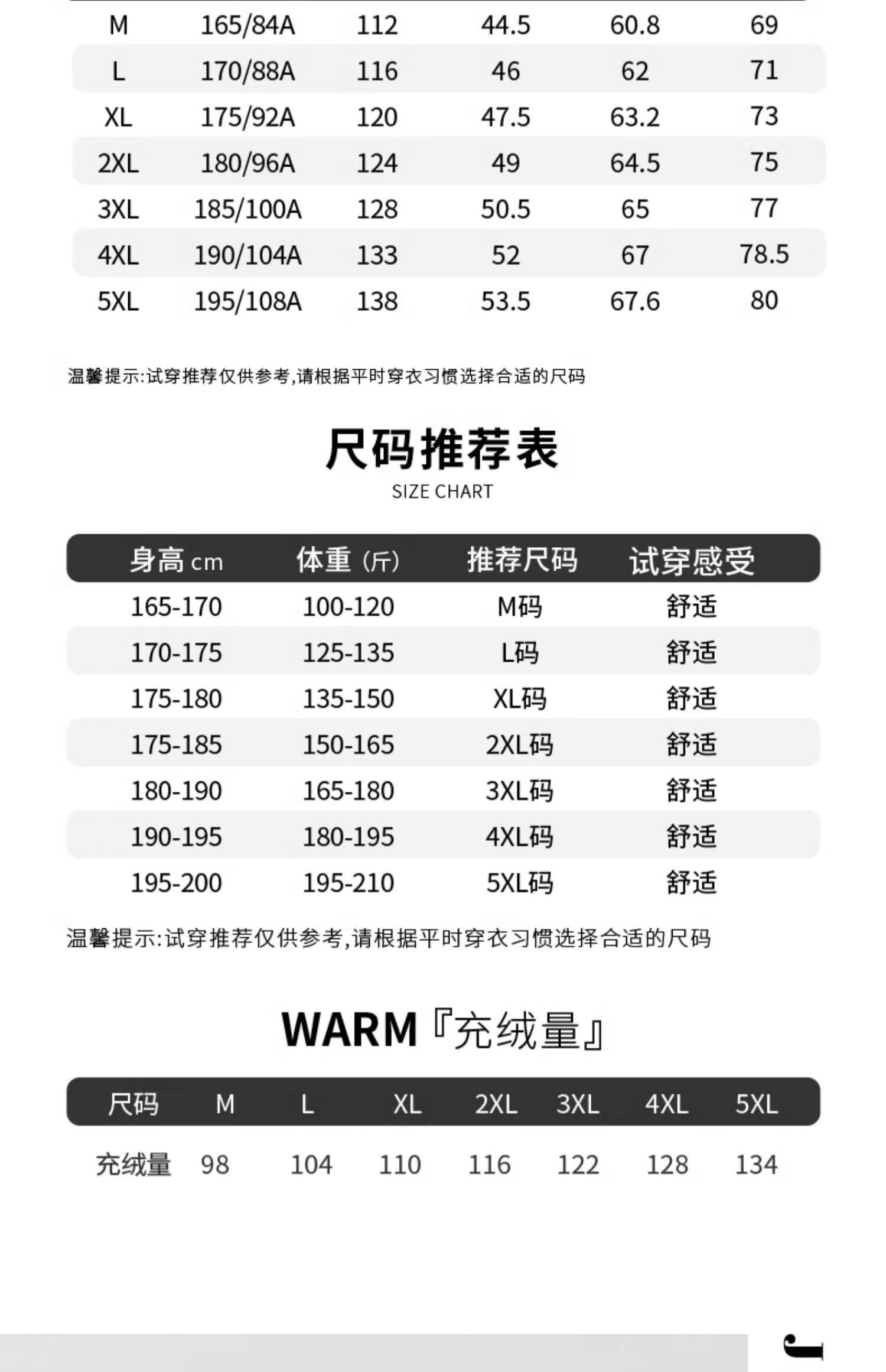 | M | 165/84A | 112 | 44.5 | 60.8 | 69 |
|---|---|---|---|---|---|
| L | 170/88A | 116 | 46 | 62 | 71 |
| XL | 175/92A | 120 | 47.5 | 63.2 | 73 |
| 2XL | 180/96A | 124 | 49 | 64.5 | 75 |
| 3XL | 185/100A | 128 | 50.5 | 65 | 77 |
| 4XL | 190/104A | 133 | 52 | 67 | 78.5 |
| 5XL | 195/108A | 138 | 53.5 | 67.6 | 80 |

温馨提示:试穿推荐仅供参考,请根据平时穿衣习惯选择合适的尺码

尺码推荐表
SIZE CHART

| 身高cm | 体重(斤) | 推荐尺码 | 试穿感受 |
|---|---|---|---|
| 165-170 | 100-120 | M码 | 舒适 |
| 170-175 | 125-135 | L码 | 舒适 |
| 175-180 | 135-150 | XL码 | 舒适 |
| 175-185 | 150-165 | 2XL码 | 舒适 |
| 180-190 | 165-180 | 3XL码 | 舒适 |
| 190-195 | 180-195 | 4XL码 | 舒适 |
| 195-200 | 195-210 | 5XL码 | 舒适 |

温馨提示:试穿推荐仅供参考,请根据平时穿衣习惯选择合适的尺码

WARM『充绒量』

| 尺码 | M | L | XL | 2XL | 3XL | 4XL | 5XL |
|---|---|---|---|---|---|---|---|
| 充绒量 | 98 | 104 | 110 | 116 | 122 | 128 | 134 |